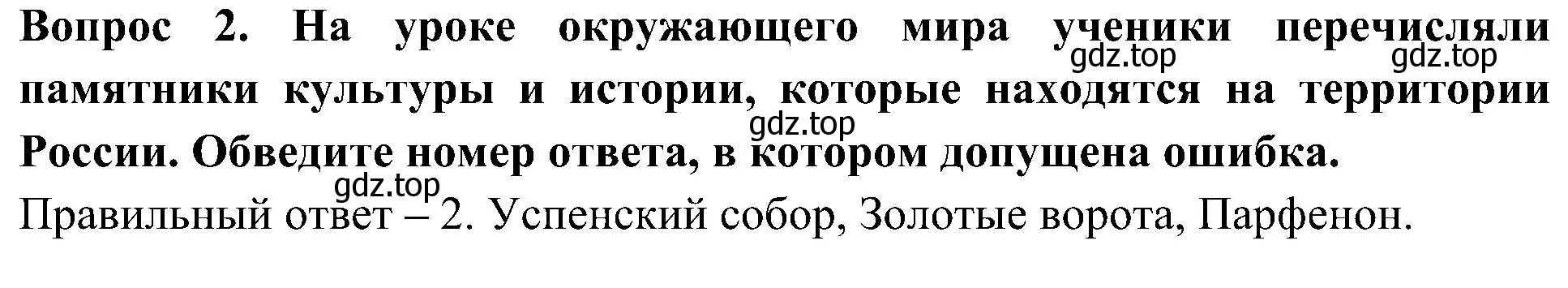 Вопрос 2. На уроке окружающего мира ученики перечисляли памятники культуры и истории, которые находятся на территории России. Обведите номер ответа, в котором допущена ошибка.

gdz.top gdz.top gdz.top gdz.top

Правильный ответ – 2. Успенский собор, Золотые ворота, Парфенон.